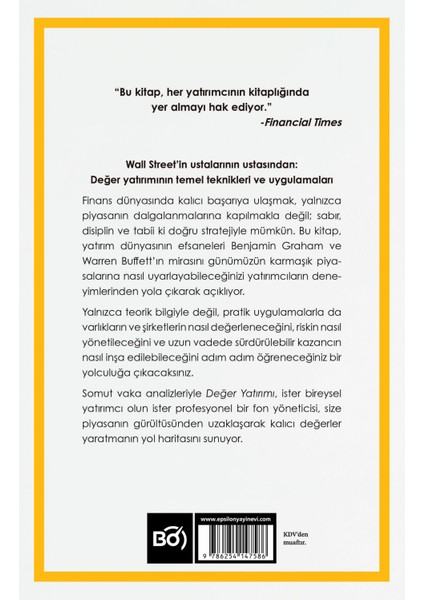 "Bu kitap, her yatırımcının kitaplığında yer almayı hak ediyor."
-Financial Times

Wall Street'in ustalarının ustasından:
Değer yatırımının temel teknikleri ve uygulamaları

Finans dünyasında kalıcı başarıya ulaşmak, yalnızca piyasanın dalgalanmalarına kapılmakla değil; sabır, disiplin ve tabii ki doğru stratejiyle mümkün. Bu kitap, yatırım dünyasının efsaneleri Benjamin Graham ve Warren Buffett'ın mirasını günümüzün karmaşık piyasalarına nasıl uyarlayabileceğinizi yatırımcıların deneyimlerinden yola çıkarak açıklıyor.

Yalnızca teorik bilgiyle değil, pratik uygulamalarla da varlıkların ve şirketlerin nasıl değerleneceğini, riskin nasıl yönetileceğini ve uzun vadede sürdürülebilir kazancın nasıl inşa edilebileceğini adım adım öğreneceğiniz bir yolculuğa çıkacaksınız.

Somut vaka analizleriyle Değer Yatırımı, ister bireysel yatırımcı olun ister profesyonel bir fon yöneticisi, size piyasanın gürültüsünden uzaklaşarak kalıcı değerler yaratmanın yol haritasını sunuyor.

BO)
www.epsilonyayinevi.com
9 786254 147586
KDV'den muaftır.